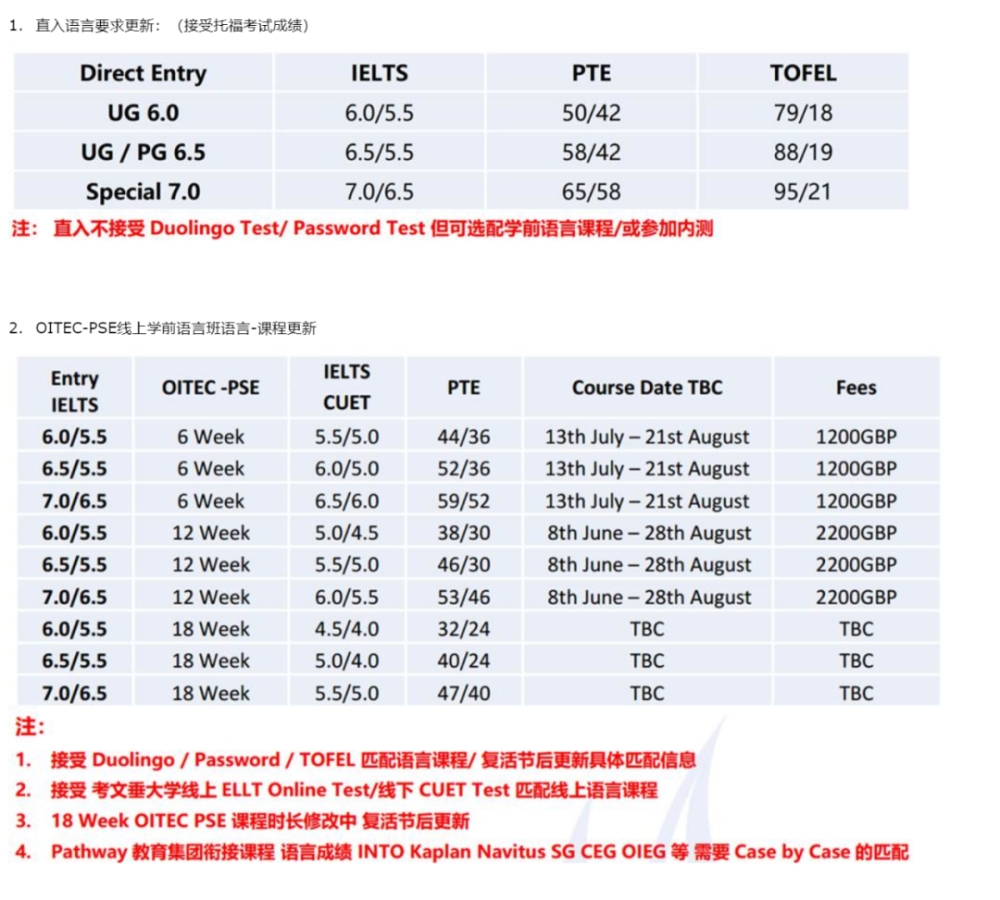 1. 直入语言要求更新：（接受托福考试成绩）

| Direct Entry | IELTS | PTE | TOFEL |
|---|---|---|---|
| UG 6.0 | 6.0/5.5 | 50/42 | 79/18 |
| UG / PG 6.5 | 6.5/5.5 | 58/42 | 88/19 |
| Special 7.0 | 7.0/6.5 | 65/58 | 95/21 |

注： 直入不接受 Duolingo Test/ Password Test 但可选配学前语言课程/或参加内测

2. OITEC-PSE线上学前语言班语言-课程更新

| Entry IELTS | OITEC -PSE | IELTS CUET | PTE | Course Date TBC | Fees |
|---|---|---|---|---|---|
| 6.0/5.5 | 6 Week | 5.5/5.0 | 44/36 | 13th July – 21st August | 1200GBP |
| 6.5/5.5 | 6 Week | 6.0/5.0 | 52/36 | 13th July – 21st August | 1200GBP |
| 7.0/6.5 | 6 Week | 6.5/6.0 | 59/52 | 13th July – 21st August | 1200GBP |
| 6.0/5.5 | 12 Week | 5.0/4.5 | 38/30 | 8th June – 28th August | 2200GBP |
| 6.5/5.5 | 12 Week | 5.5/5.0 | 46/30 | 8th June – 28th August | 2200GBP |
| 7.0/6.5 | 12 Week | 6.0/5.5 | 53/46 | 8th June – 28th August | 2200GBP |
| 6.0/5.5 | 18 Week | 4.5/4.0 | 32/24 | TBC | TBC |
| 6.5/5.5 | 18 Week | 5.0/4.0 | 40/24 | TBC | TBC |
| 7.0/6.5 | 18 Week | 5.5/5.0 | 47/40 | TBC | TBC |

注：
1. 接受 Duolingo / Password / TOFEL 匹配语言课程/ 复活节后更新具体匹配信息
2. 接受 考文垂大学线上 ELLT Online Test/线下 CUET Test 匹配线上语言课程
3. 18 Week OITEC PSE 课程时长修改中 复活节后更新
4. Pathway 教育集团衔接课程 语言成绩 INTO Kaplan Navitus SG CEG OIEG 等 需要 Case by Case 的匹配